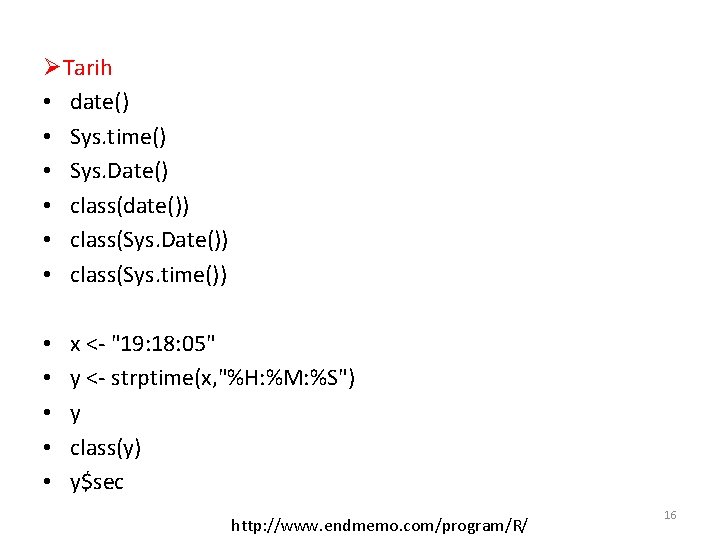 ➢Tarih
• date()
• Sys.time()
• Sys.Date()
• class(date())
• class(Sys.Date())
• class(Sys.time())

• x <- "19:18:05"
• y <- strptime(x,"%H:%M:%S")
• y
• class(y)
• y$sec

http://www.endmemo.com/program/R/

16